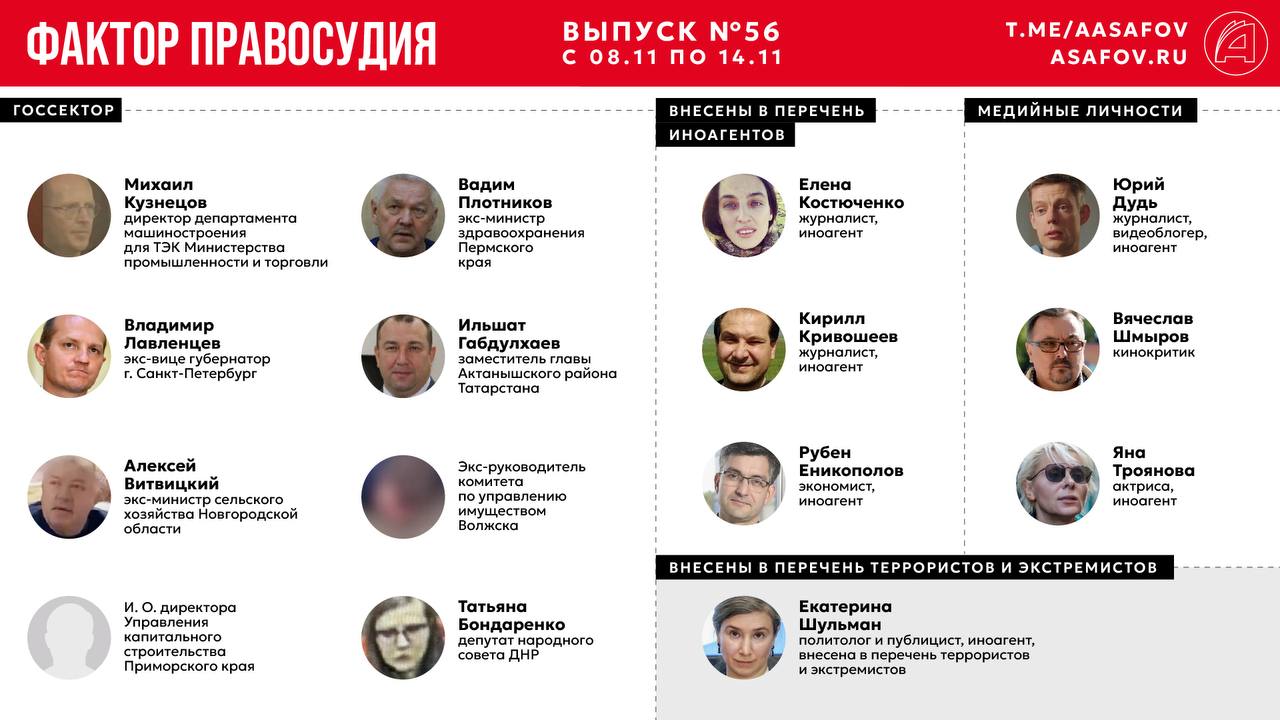 ФАКТОР ПРАВОСУДИЯ

ВЫПУСК №56
С 08.11 ПО 14.11

T.ME/AASAFOV
ASAFOV.RU

ГОССЕКТОР

Михаил Кузнецов
директор департамента машиностроения для ТЭК Министерства промышленности и торговли

Владимир Лавленцев
экс-вице губернатор г. Санкт-Петербург

Алексей Витвицкий
экс-министр сельского хозяйства Новгородской области

И. О. директора Управления капитального строительства Приморского края

Вадим Плотников
экс-министр здравоохранения Пермского края

Ильшат Габдулхаев
заместитель главы Актанышского района Татарстана

Экс-руководитель комитета по управлению имуществом Волжска

Татьяна Бондаренко
депутат народного совета ДНР

ВНЕСЕНЫ В ПЕРЕЧЕНЬ ИНОАГЕНТОВ

Елена Костюченко
журналист, иноагент

Кирилл Кривошеев
журналист, иноагент

Рубен Ениколопов
экономист, иноагент

МЕДИЙНЫЕ ЛИЧНОСТИ

Юрий Дудь
журналист, видеоблогер, иноагент

Вячеслав Шмыров
кинокритик

Яна Троянова
актриса, иноагент

ВНЕСЕНЫ В ПЕРЕЧЕНЬ ТЕРРОРИСТОВ И ЭКСТРЕМИСТОВ

Екатерина Шульман
политолог и публицист, иноагент, внесена в перечень террористов и экстремистов